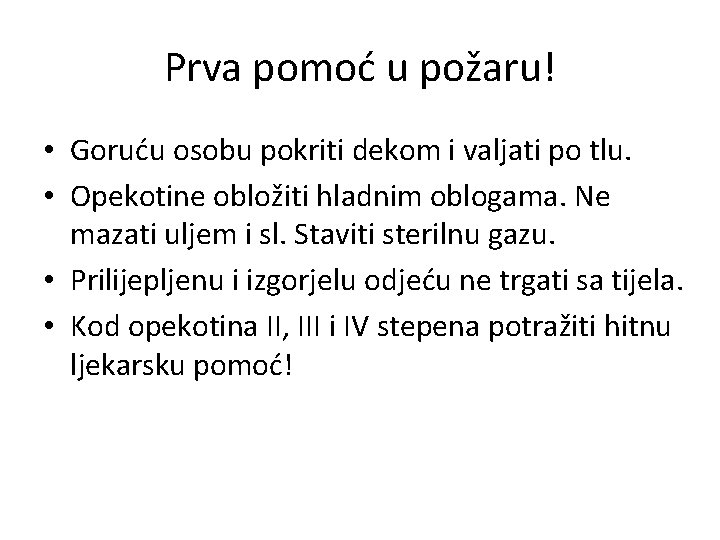 Prva pomoć u požaru!

• Goruću osobu pokriti dekom i valjati po tlu.
• Opekotine obložiti hladnim oblogama. Ne mazati uljem i sl. Staviti sterilnu gazu.
• Prilijepljenu i izgorjelu odjeću ne trgati sa tijela.
• Kod opekotina II, III i IV stepena potražiti hitnu ljekarsku pomoć!